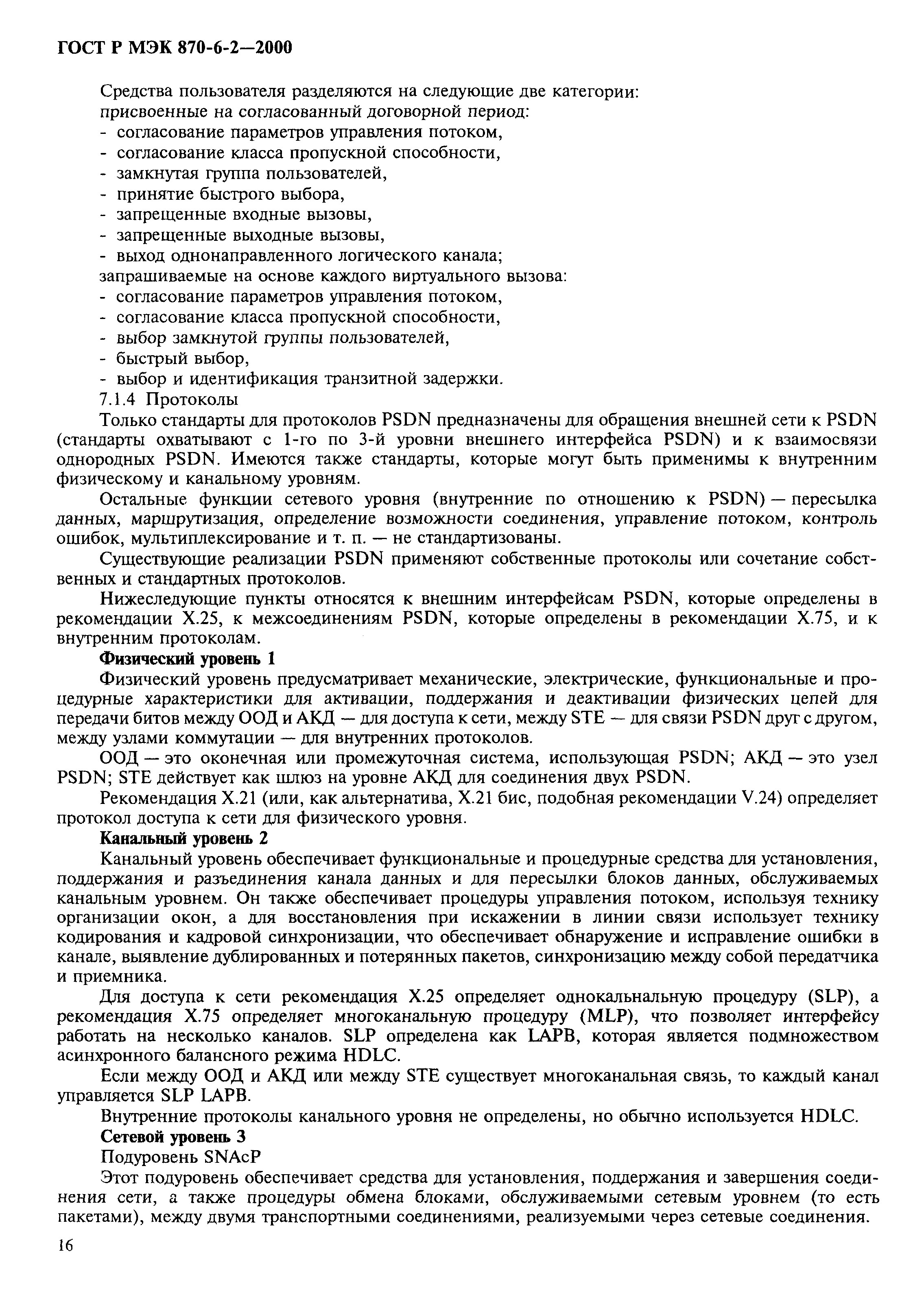 ГОСТ Р МЭК 870-6-2—2000

Средства пользователя разделяются на следующие две категории:
присвоенные на согласованный договорной период:
- согласование параметров управления потоком,
- согласование класса пропускной способности,
- замкнутая группа пользователей,
- принятие быстрого выбора,
- запрещенные входные вызовы,
- запрещенные выходные вызовы,
- выход однонаправленного логического канала;
запрашиваемые на основе каждого виртуального вызова:
- согласование параметров управления потоком,
- согласование класса пропускной способности,
- выбор замкнутой группы пользователей,
- быстрый выбор,
- выбор и идентификация транзитной задержки.
7.1.4 Протоколы
Только стандарты для протоколов PSDN предназначены для обращения внешней сети к PSDN (стандарты охватывают с 1-го по 3-й уровни внешнего интерфейса PSDN) и к взаимосвязи однородных PSDN. Имеются также стандарты, которые могут быть применимы к внутренним физическому и канальному уровням.

Остальные функции сетевого уровня (внутренние по отношению к PSDN) — пересылка данных, маршрутизация, определение возможности соединения, управление потоком, контроль ошибок, мультиплексирование и т. п. — не стандартизованы.

Существующие реализации PSDN применяют собственные протоколы или сочетание собственных и стандартных протоколов.

Нижеследующие пункты относятся к внешним интерфейсам PSDN, которые определены в рекомендации X.25, к межсоединениям PSDN, которые определены в рекомендации X.75, и к внутренним протоколам.

Физический уровень 1

Физический уровень предусматривает механические, электрические, функциональные и процедурные характеристики для активации, поддержания и деактивации физических цепей для передачи битов между ООД и АКД — для доступа к сети, между STE — для связи PSDN друг с другом, между узлами коммутации — для внутренних протоколов.

ООД — это оконечная или промежуточная система, использующая PSDN; АКД — это узел PSDN; STE действует как шлюз на уровне АКД для соединения двух PSDN.

Рекомендация X.21 (или, как альтернатива, X.21 бис, подобная рекомендации V.24) определяет протокол доступа к сети для физического уровня.

Канальный уровень 2

Канальный уровень обеспечивает функциональные и процедурные средства для установления, поддержания и разъединения канала данных и для пересылки блоков данных, обслуживаемых канальным уровнем. Он также обеспечивает процедуры управления потоком, используя технику организации окон, а для восстановления при искажении в линии связи использует технику кодирования и кадровой синхронизации, что обеспечивает обнаружение и исправление ошибки в канале, выявление дублированных и потерянных пакетов, синхронизацию между собой передатчика и приемника.

Для доступа к сети рекомендация X.25 определяет однокальнальную процедуру (SLP), а рекомендация X.75 определяет многоканальную процедуру (MLP), что позволяет интерфейсу работать на несколько каналов. SLP определена как LAPB, которая является подмножеством асинхронного балансного режима HDLC.

Если между ООД и АКД или между STE существует многоканальная связь, то каждый канал управляется SLP LAPB.

Внутренние протоколы канального уровня не определены, но обычно используется HDLC.

Сетевой уровень 3

Подуровень SNAcP

Этот подуровень обеспечивает средства для установления, поддержания и завершения соединения сети, а также процедуры обмена блоками, обслуживаемыми сетевым уровнем (то есть пакетами), между двумя транспортными соединениями, реализуемыми через сетевые соединения.

16